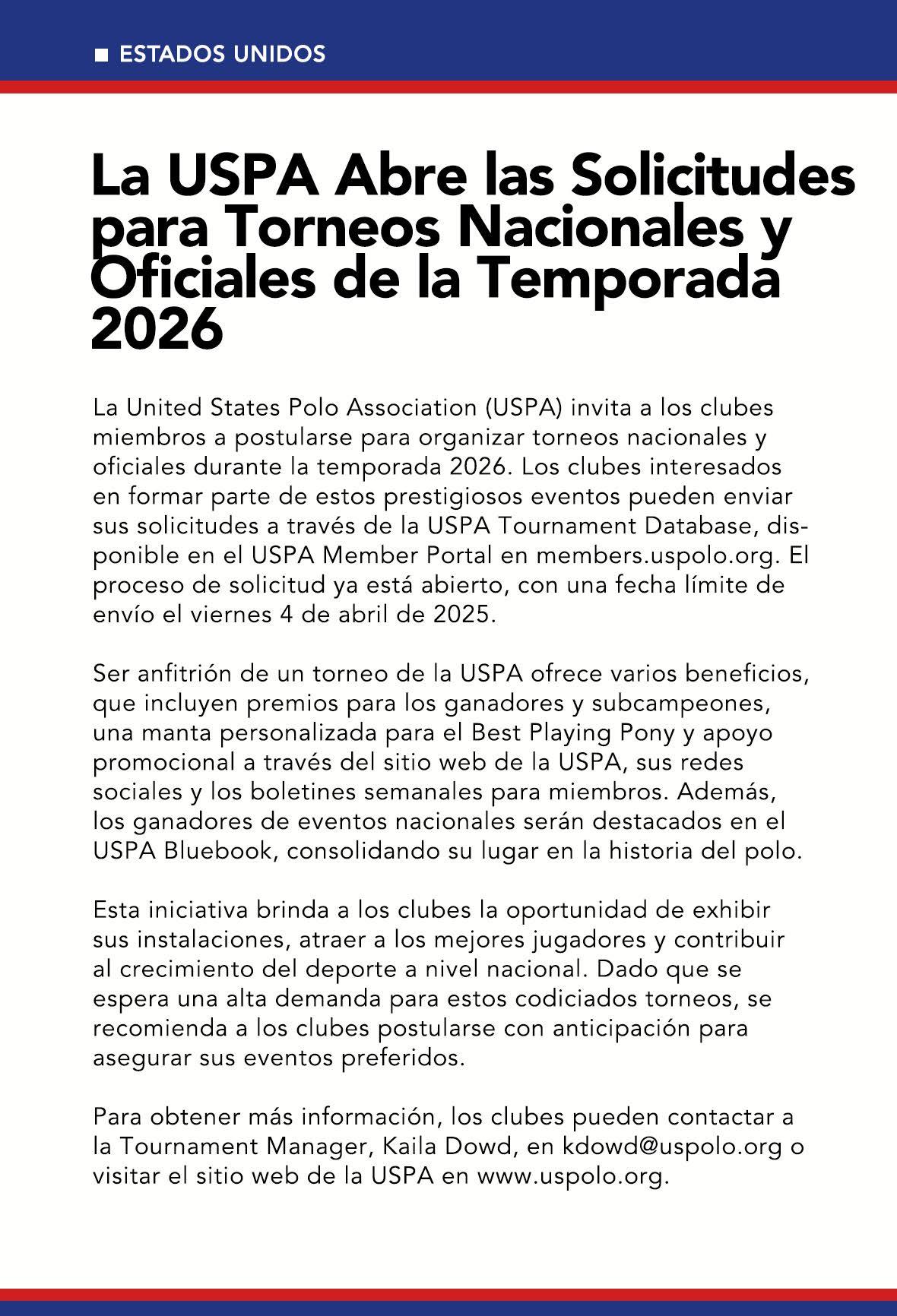 ■ ESTADOS UNIDOS

La USPA Abre las Solicitudes para Torneos Nacionales y Oficiales de la Temporada 2026

La United States Polo Association (USPA) invita a los clubes miembros a postularse para organizar torneos nacionales y oficiales durante la temporada 2026. Los clubes interesados en formar parte de estos prestigiosos eventos pueden enviar sus solicitudes a través de la USPA Tournament Database, disponible en el USPA Member Portal en members.uspolo.org. El proceso de solicitud ya está abierto, con una fecha límite de envío el viernes 4 de abril de 2025.

Ser anfitrión de un torneo de la USPA ofrece varios beneficios, que incluyen premios para los ganadores y subcampeones, una manta personalizada para el Best Playing Pony y apoyo promocional a través del sitio web de la USPA, sus redes sociales y los boletines semanales para miembros. Además, los ganadores de eventos nacionales serán destacados en el USPA Bluebook, consolidando su lugar en la historia del polo.

Esta iniciativa brinda a los clubes la oportunidad de exhibir sus instalaciones, atraer a los mejores jugadores y contribuir al crecimiento del deporte a nivel nacional. Dado que se espera una alta demanda para estos codiciados torneos, se recomienda a los clubes postularse con anticipación para asegurar sus eventos preferidos.

Para obtener más información, los clubes pueden contactar a la Tournament Manager, Kaila Dowd, en kdowd@uspolo.org o visitar el sitio web de la USPA en www.uspolo.org.